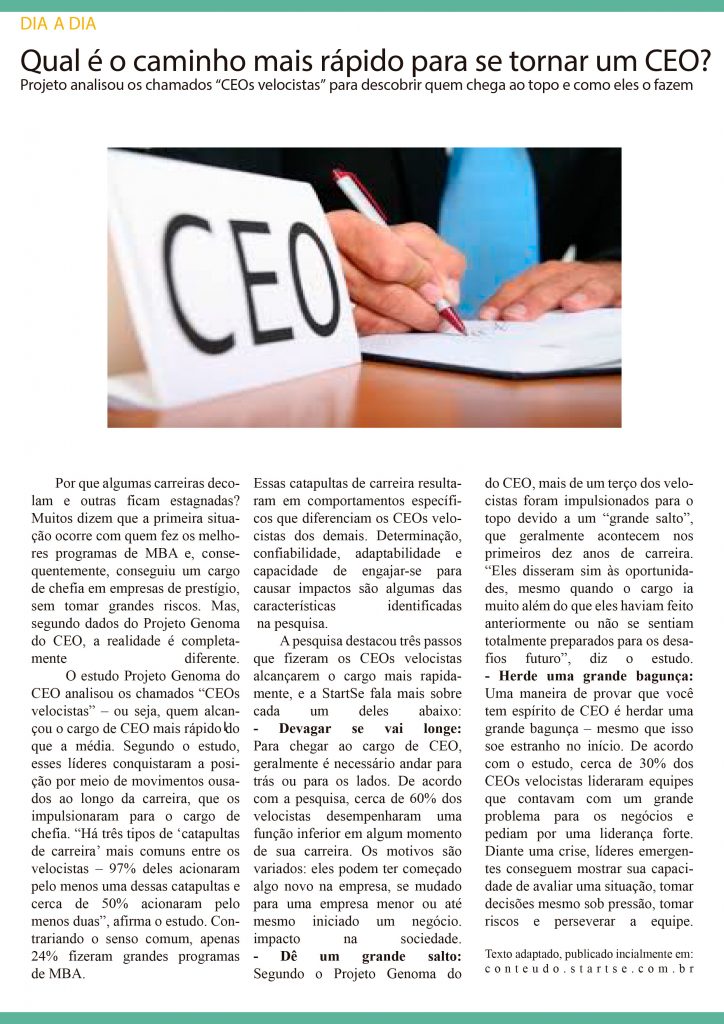 DIA A DIA

Qual é o caminho mais rápido para se tornar um CEO?

Projeto analisou os chamados "CEOs velocistas" para descobrir quem chega ao topo e como eles o fazem

CEO

Por que algumas carreiras decolam e outras ficam estagnadas? Muitos dizem que a primeira situação ocorre com quem fez os melhores programas de MBA e, consequentemente, conseguiu um cargo de chefia em empresas de prestígio, sem tomar grandes riscos. Mas, segundo dados do Projeto Genoma do CEO, a realidade é completamente diferente.

O estudo Projeto Genoma do CEO analisou os chamados "CEOs velocistas" – ou seja, quem alcançou o cargo de CEO mais rápido do que a média. Segundo o estudo, esses líderes conquistaram a posição por meio de movimentos ousados ao longo da carreira, que os impulsionaram para o cargo de chefia. "Há três tipos de 'catapultas de carreira' mais comuns entre os velocistas – 97% deles acionaram pelo menos uma dessas catapultas e cerca de 50% acionaram pelo menos duas", afirma o estudo. Contrariando o senso comum, apenas 24% fizeram grandes programas de MBA. Essas catapultas de carreira resultaram em comportamentos específicos que diferenciam os CEOs velocistas dos demais. Determinação, confiabilidade, adaptabilidade e capacidade de engajar-se para causar impactos são algumas das características identificadas na pesquisa.

A pesquisa destacou três passos que fizeram os CEOs velocistas alcançarem o cargo mais rapidamente, e a StartSe fala mais sobre cada um deles abaixo:

- Devagar se vai longe: Para chegar ao cargo de CEO, geralmente é necessário andar para trás ou para os lados. De acordo com a pesquisa, cerca de 60% dos velocistas desempenharam uma função inferior em algum momento de sua carreira. Os motivos são variados: eles podem ter começado algo novo na empresa, se mudado para uma empresa menor ou até mesmo iniciado um negócio. impacto na sociedade.

- Dê um grande salto: Segundo o Projeto Genoma do do CEO, mais de um terço dos velocistas foram impulsionados para o topo devido a um "grande salto", que geralmente acontecem nos primeiros dez anos de carreira. "Eles disseram sim às oportunidades, mesmo quando o cargo ia muito além do que eles haviam feito anteriormente ou não se sentiam totalmente preparados para os desafios futuro", diz o estudo.

- Herde uma grande bagunça: Uma maneira de provar que você tem espírito de CEO é herdar uma grande bagunça – mesmo que isso soe estranho no início. De acordo com o estudo, cerca de 30% dos CEOs velocistas lideraram equipes que contavam com um grande problema para os negócios e pediam por uma liderança forte. Diante uma crise, líderes emergentes conseguem mostrar sua capacidade de avaliar uma situação, tomar decisões mesmo sob pressão, tomar riscos e perseverar a equipe.

Texto adaptado, publicado incialmente em: conteudo.startse.com.br